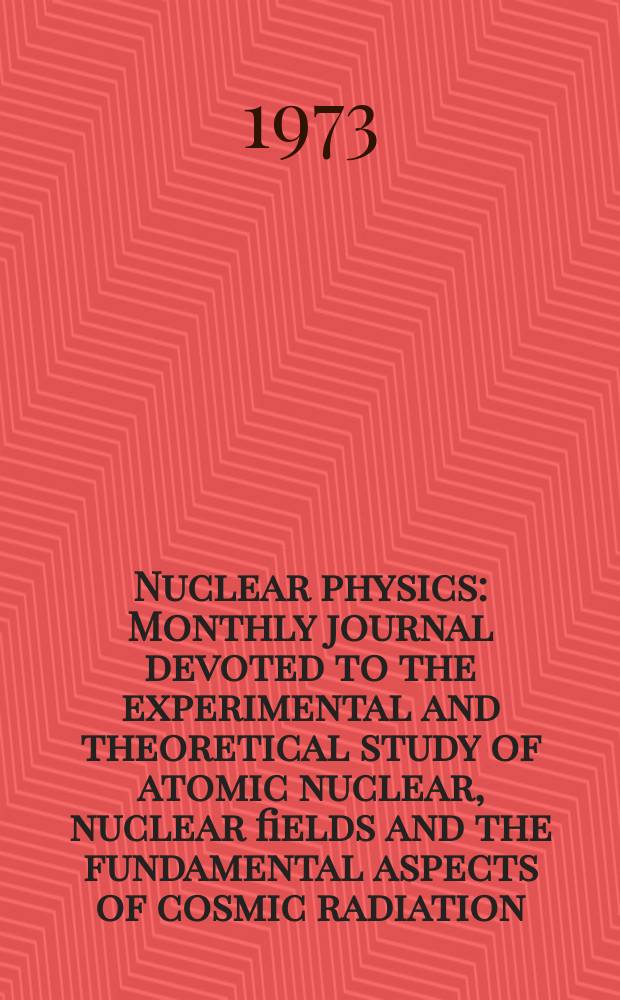 1973

Nuclear physics: Monthly journal devoted to the experimental and theoretical study of atomic nuclear, nuclear fields and the fundamental aspects of cosmic radiation